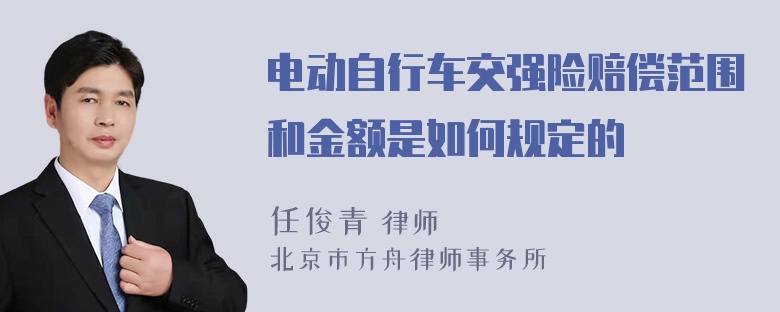 电动自行车交强险赔偿范围和金额是如何规定的

任俊青 律师
北京市方舟律师事务所